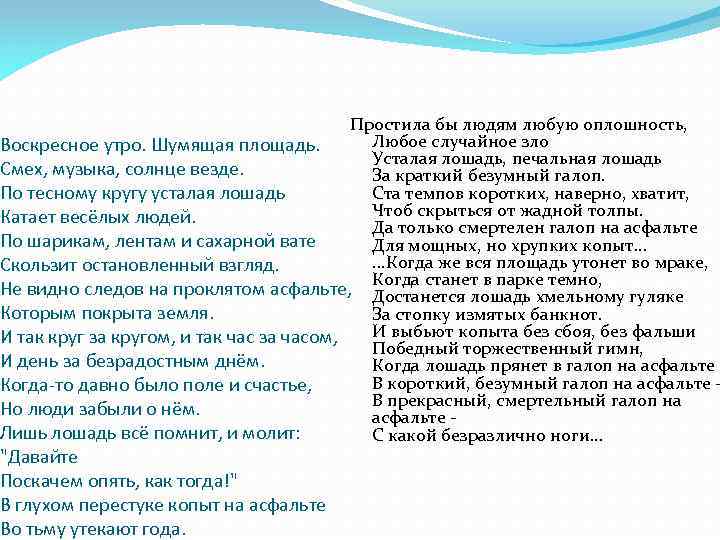 Воскресное утро. Шумящая площадь.
Смех, музыка, солнце везде.
По тесному кругу усталая лошадь
Катает весёлых людей.
По шарикам, лентам и сахарной вате
Скользит остановленный взгляд.
Не видно следов на проклятом асфальте,
Которым покрыта земля.
И так круг за кругом, и так час за часом,
И день за безрадостным днём.
Когда-то давно было поле и счастье,
Но люди забыли о нём.
Лишь лошадь всё помнит, и молит:
"Давайте
Поскачем опять, как тогда!"
В глухом перестуке копыт на асфальте
Во тьму утекают года.

Простила бы людям любую оплошность,
Любое случайное зло
Усталая лошадь, печальная лошадь
За краткий безумный галоп.
Ста темпов коротких, наверно, хватит,
Чтоб скрыться от жадной толпы.
Да только смертелен галоп на асфальте
Для мощных, но хрупких копыт...
...Когда же вся площадь утонет во мраке,
Когда станет в парке темно,
Достанется лошадь хмельному гуляке
За стопку измятых банкнот.
И выбьют копыта без сбоя, без фальши
Победный торжественный гимн,
Когда лошадь прянет в галоп на асфальте
В короткий, безумный галоп на асфальте -
В прекрасный, смертельный галоп на асфальте -
С какой безразлично ноги...